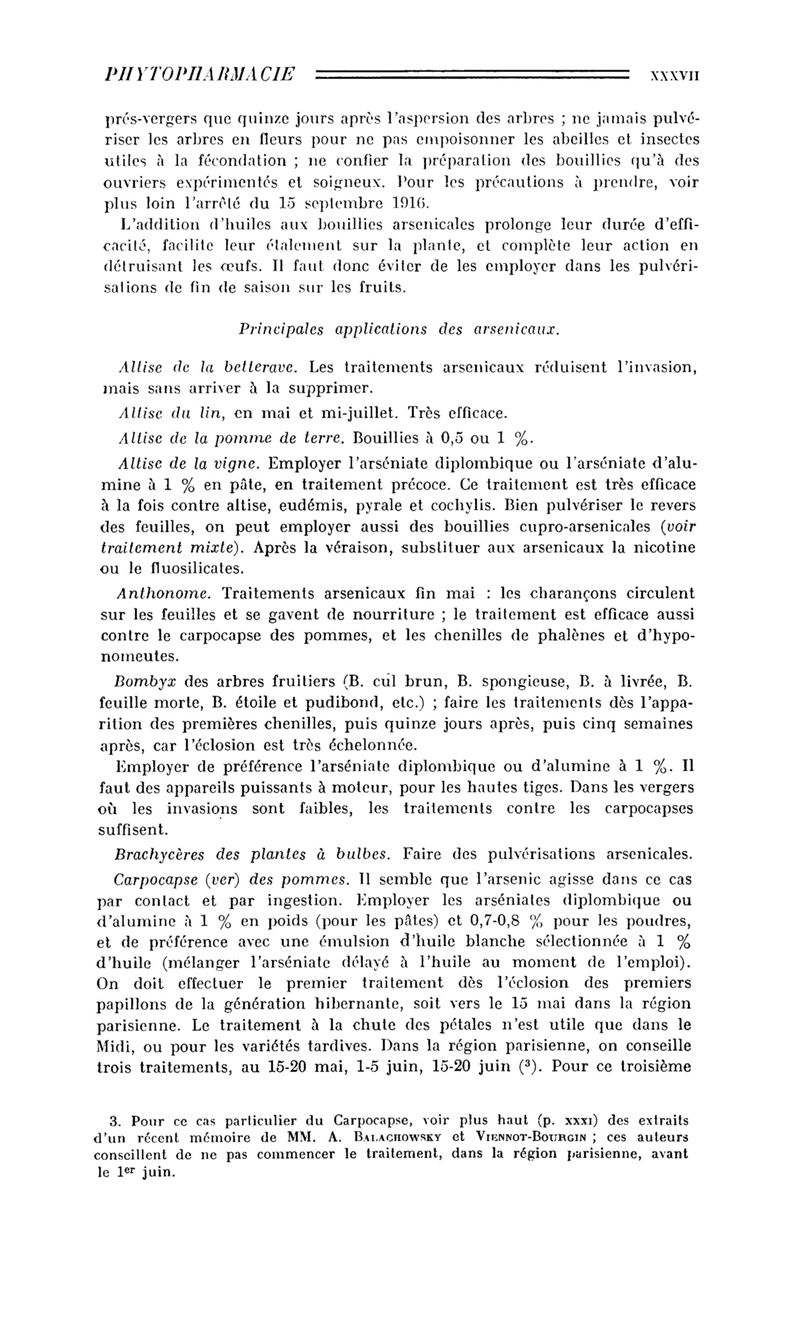 PHYTOPHARMACIE XXXVII

prés-vergers que quinze jours après l'aspersion des arbres ; ne jamais pulvériser les arbres en fleurs pour ne pas empoisonner les abeilles et insectes utiles à la fécondation ; ne confier la préparation des bouillies qu'à des ouvriers expérimentés et soigneux. Pour les précautions à prendre, voir plus loin l'arrêté du 15 septembre 1916.

L'addition d'huiles aux bouillies arsenicales prolonge leur durée d'efficacité, facilite leur étalement sur la plante, et complète leur action en détruisant les œufs. Il faut donc éviter de les employer dans les pulvérisations de fin de saison sur les fruits.

Principales applications des arsenicaux.

Altise de la betterave. Les traitements arsenicaux réduisent l'invasion, mais sans arriver à la supprimer.

Altise du lin, en mai et mi-juillet. Très efficace.

Altise de la pomme de terre. Bouillies à 0,5 ou 1 %.

Altise de la vigne. Employer l'arséniate diplombique ou l'arséniate d'alumine à 1 % en pâte, en traitement précoce. Ce traitement est très efficace à la fois contre altise, eudémis, pyrale et cochylis. Bien pulvériser le revers des feuilles, on peut employer aussi des bouillies cupro-arsenicales (voir traitement mixte). Après la véraison, substituer aux arsenicaux la nicotine ou le fluosilicates.

Anthonome. Traitements arsenicaux fin mai : les charançons circulent sur les feuilles et se gavent de nourriture ; le traitement est efficace aussi contre le carpocapse des pommes, et les chenilles de phalènes et d'hyponomeutes.

Bombyx des arbres fruitiers (B. cul brun, B. spongieuse, B. à livrée, B. feuille morte, B. étoile et pudibond, etc.) ; faire les traitements dès l'apparition des premières chenilles, puis quinze jours après, puis cinq semaines après, car l'éclosion est très échelonnée.

Employer de préférence l'arséniate diplombique ou d'alumine à 1 %. Il faut des appareils puissants à moteur, pour les hautes tiges. Dans les vergers où les invasions sont faibles, les traitements contre les carpocapses suffisent.

Brachycères des plantes à bulbes. Faire des pulvérisations arsenicales.

Carpocapse (ver) des pommes. Il semble que l'arsenic agisse dans ce cas par contact et par ingestion. Employer les arséniates diplombique ou d'alumine à 1 % en poids (pour les pâtes) et 0,7-0,8 % pour les poudres, et de préférence avec une émulsion d'huile blanche sélectionnée à 1 % d'huile (mélanger l'arséniate délayé à l'huile au moment de l'emploi). On doit effectuer le premier traitement dès l'éclosion des premiers papillons de la génération hibernante, soit vers le 15 mai dans la région parisienne. Le traitement à la chute des pétales n'est utile que dans le Midi, ou pour les variétés tardives. Dans la région parisienne, on conseille trois traitements, au 15-20 mai, 1-5 juin, 15-20 juin ($^3$). Pour ce troisième

3. Pour ce cas particulier du Carpocapse, voir plus haut (p. xxxi) des extraits d'un récent mémoire de MM. A. Balachowsky et Viennot-Bourgin ; ces auteurs conseillent de ne pas commencer le traitement, dans la région parisienne, avant le 1$^{er}$ juin.